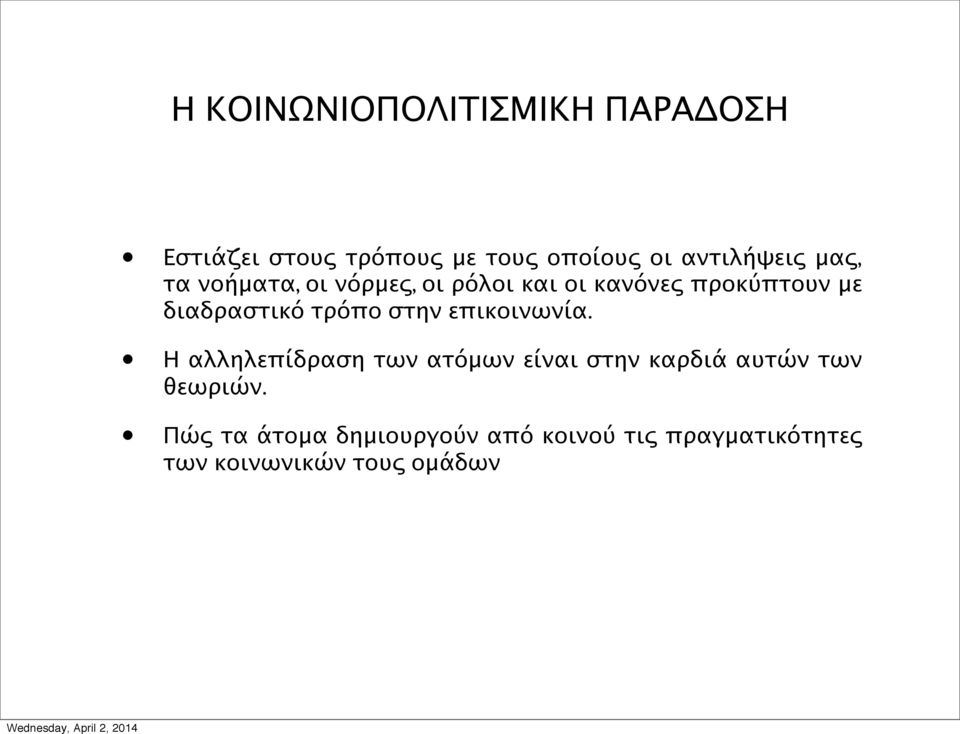 Η ΚΟΙΝΩΝΙΟΠΟΛΙΤΙΣΜΙΚΗ ΠΑΡΑΔΟΣΗ

• Εστιάζει στους τρόπους με τους οποίους οι αντιλήψεις μας, τα νοήματα, οι νόρμες, οι ρόλοι και οι κανόνες προκύπτουν με διαδραστικό τρόπο στην επικοινωνία.

• Η αλληλεπίδραση των ατόμων είναι στην καρδιά αυτών των θεωριών.

• Πώς τα άτομα δημιουργούν από κοινού τις πραγματικότητες των κοινωνικών τους ομάδων

Wednesday, April 2, 2014